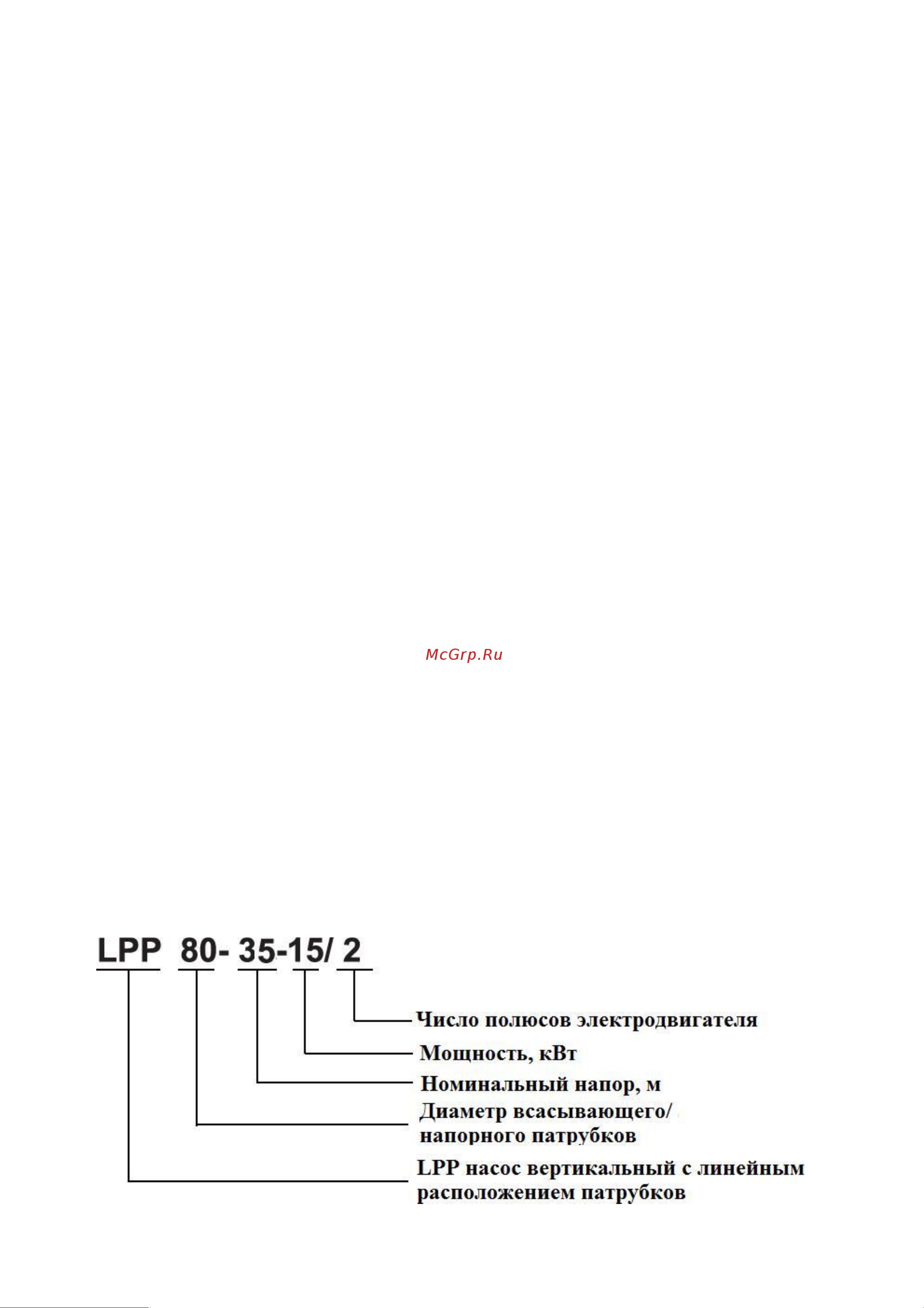 McGrp.Ru

LPP 80- 35-15/ 2

Число полюсов электродвигателя

Мощность, кВт

Номинальный напор, м

Диаметр всасывающего/ напорного патрубков

LPP насос вертикальный с линейным расположением патрубков